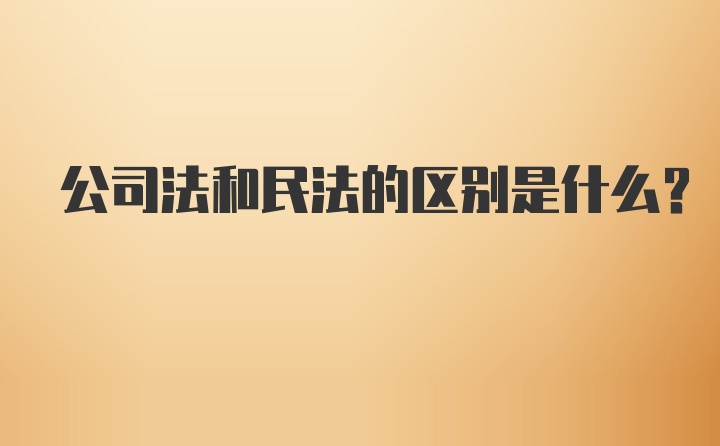 公司法和民法的区别是什么?